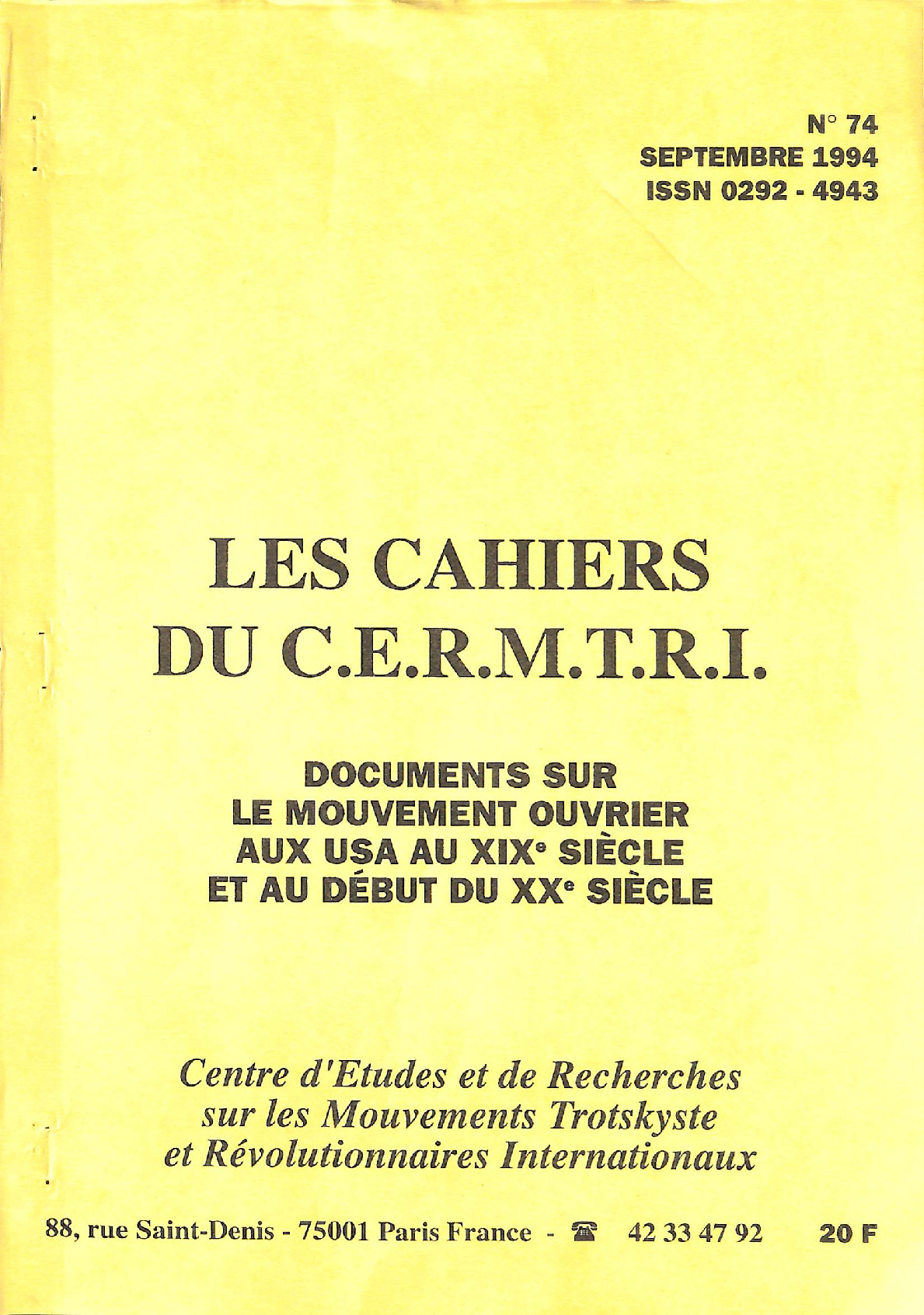 N° 74
SEPTEMBRE 1994
ISSN 0292 - 4943

LES CAHIERS
DU C.E.R.M.T.R.I.

DOCUMENTS SUR
LE MOUVEMENT OUVRIER
AUX USA AU XIXe SIÈCLE
ET AU DÉBUT DU XXe SIÈCLE

Centre d'Etudes et de Recherches
sur les Mouvements Trotskyste
et Révolutionnaires Internationaux

88, rue Saint-Denis - 75001 Paris France - ☎ 42 33 47 92 20 F